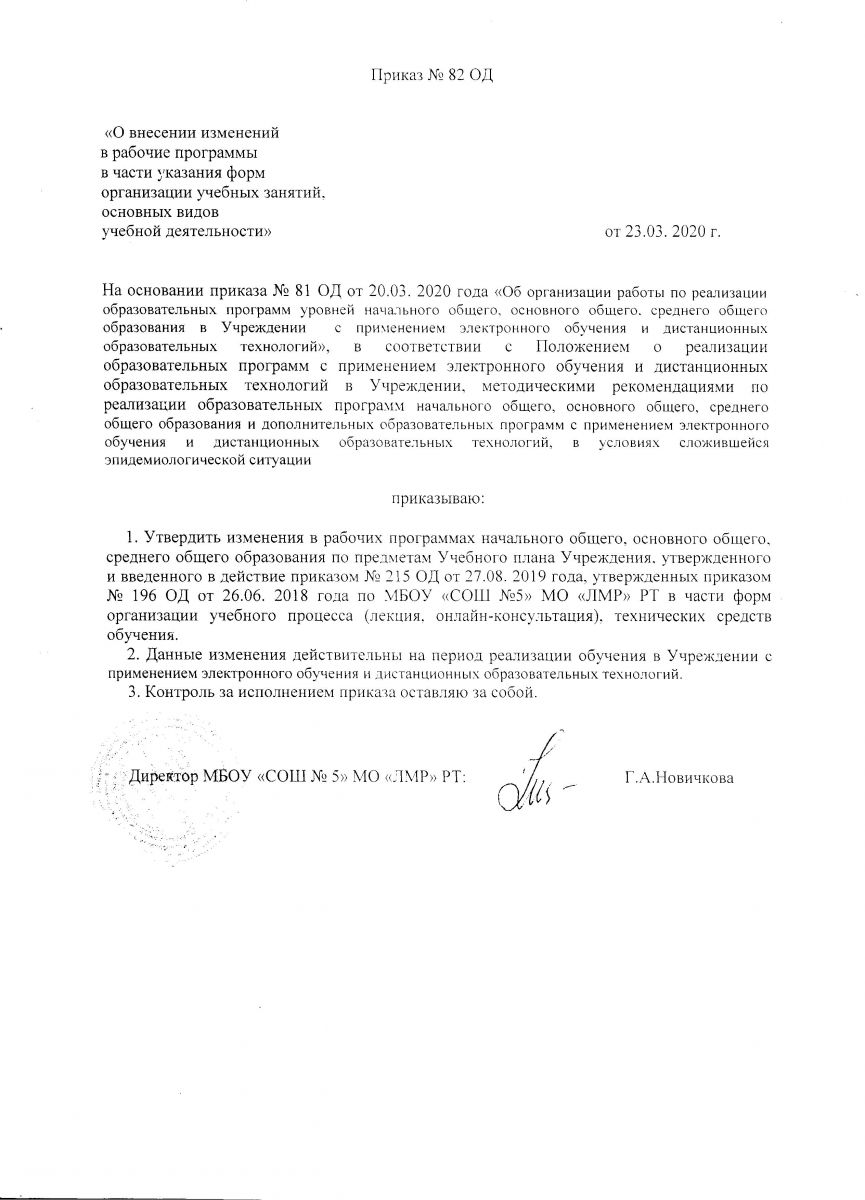 Приказ № 82 ОД

«О внесении изменений в рабочие программы в части указания форм организации учебных занятий, основных видов учебной деятельности»

от 23.03. 2020 г.

На основании приказа № 81 ОД от 20.03. 2020 года «Об организации работы по реализации образовательных программ уровней начального общего, основного общего, среднего общего образования в Учреждении с применением электронного обучения и дистанционных образовательных технологий», в соответствии с Положением о реализации образовательных программ с применением электронного обучения и дистанционных образовательных технологий в Учреждении, методическими рекомендациями по реализации образовательных программ начального общего, основного общего, среднего общего образования и дополнительных образовательных программ с применением электронного обучения и дистанционных образовательных технологий, в условиях сложившейся эпидемиологической ситуации

приказываю:

1. Утвердить изменения в рабочих программах начального общего, основного общего, среднего общего образования по предметам Учебного плана Учреждения, утвержденного и введенного в действие приказом № 215 ОД от 27.08. 2019 года, утвержденных приказом № 196 ОД от 26.06. 2018 года по МБОУ «СОШ №5» МО «ЛМР» РТ в части форм организации учебного процесса (лекция, онлайн-консультация), технических средств обучения.

2. Данные изменения действительны на период реализации обучения в Учреждении с применением электронного обучения и дистанционных образовательных технологий.

3. Контроль за исполнением приказа оставляю за собой.

Директор МБОУ «СОШ № 5» МО «ЛМР» РТ: Г.А.Новичкова